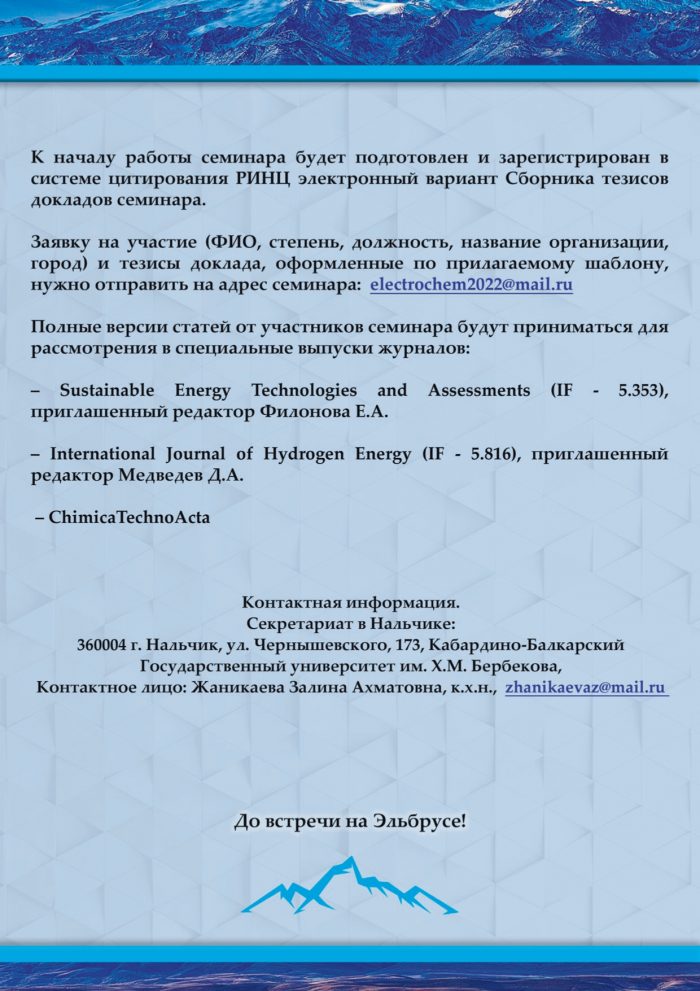 К началу работы семинара будет подготовлен и зарегистрирован в системе цитирования РИНЦ электронный вариант Сборника тезисов докладов семинара.

Заявку на участие (ФИО, степень, должность, название организации, город) и тезисы доклада, оформленные по прилагаемому шаблону, нужно отправить на адрес семинара: electrochem2022@mail.ru

Полные версии статей от участников семинара будут приниматься для рассмотрения в специальные выпуски журналов:

– Sustainable Energy Technologies and Assessments (IF - 5.353), приглашенный редактор Филонова Е.А.

– International Journal of Hydrogen Energy (IF - 5.816), приглашенный редактор Медведев Д.А.

– ChimicaTechnoActa

Контактная информация.
Секретариат в Нальчике:
360004 г. Нальчик, ул. Чернышевского, 173, Кабардино-Балкарский Государственный университет им. Х.М. Бербекова,
Контактное лицо: Жаникаева Залина Ахматовна, к.х.н., zhanikaevaz@mail.ru

До встречи на Эльбрусе!